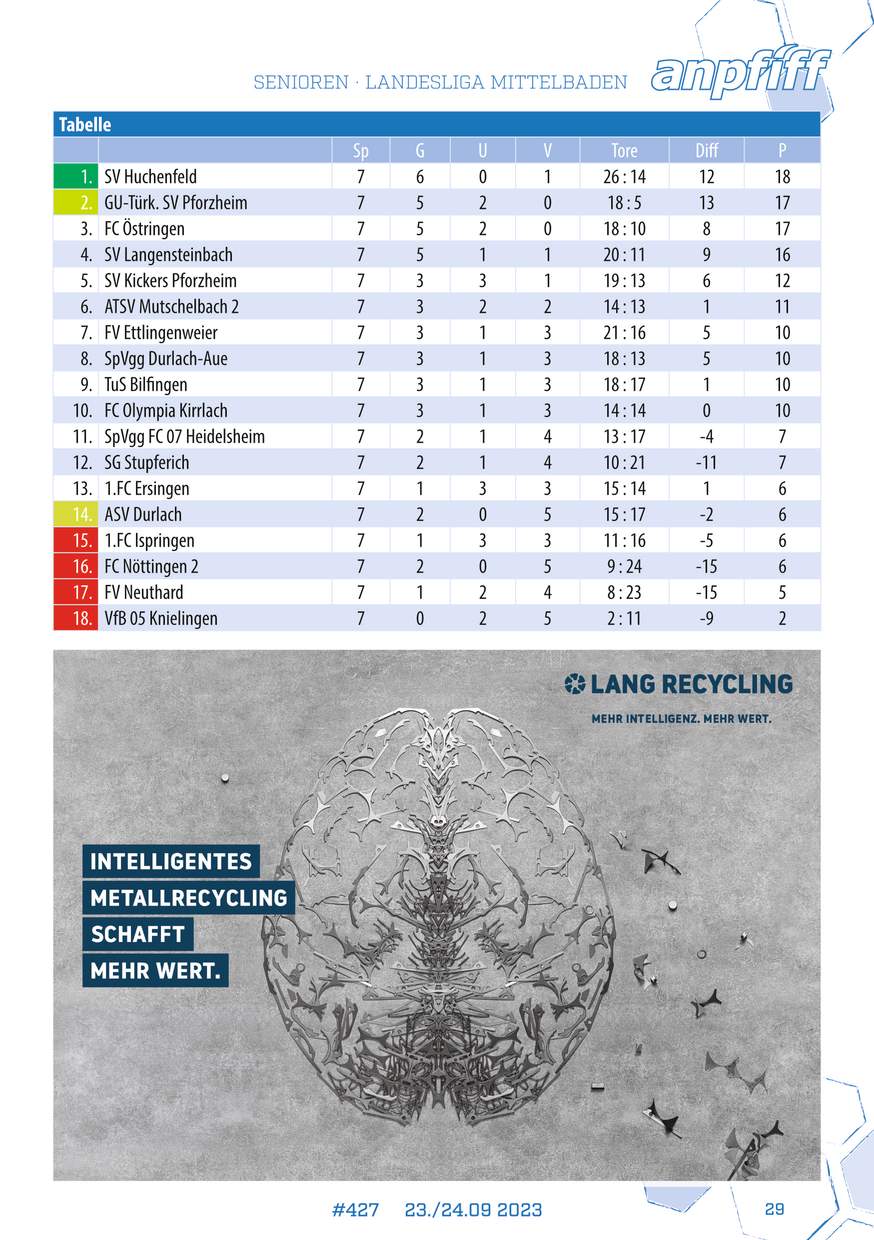 SENIOREN · LANDESLIGA MITTELBADEN anpfiff

Tabelle

| | | Sp | G | U | V | Tore | Diff | P |
|---|---|---|---|---|---|---|---|---|
| 1. | SV Huchenfeld | 7 | 6 | 0 | 1 | 26 : 14 | 12 | 18 |
| 2. | GU-Türk. SV Pforzheim | 7 | 5 | 2 | 0 | 18 : 5 | 13 | 17 |
| 3. | FC Östringen | 7 | 5 | 2 | 0 | 18 : 10 | 8 | 17 |
| 4. | SV Langensteinbach | 7 | 5 | 1 | 1 | 20 : 11 | 9 | 16 |
| 5. | SV Kickers Pforzheim | 7 | 3 | 3 | 1 | 19 : 13 | 6 | 12 |
| 6. | ATSV Mutschelbach 2 | 7 | 3 | 2 | 2 | 14 : 13 | 1 | 11 |
| 7. | FV Ettlingenweier | 7 | 3 | 1 | 3 | 21 : 16 | 5 | 10 |
| 8. | SpVgg Durlach-Aue | 7 | 3 | 1 | 3 | 18 : 13 | 5 | 10 |
| 9. | TuS Bilfingen | 7 | 3 | 1 | 3 | 18 : 17 | 1 | 10 |
| 10. | FC Olympia Kirrlach | 7 | 3 | 1 | 3 | 14 : 14 | 0 | 10 |
| 11. | SpVgg FC 07 Heidelsheim | 7 | 2 | 1 | 4 | 13 : 17 | -4 | 7 |
| 12. | SG Stupferich | 7 | 2 | 1 | 4 | 10 : 21 | -11 | 7 |
| 13. | 1.FC Ersingen | 7 | 1 | 3 | 3 | 15 : 14 | 1 | 6 |
| 14. | ASV Durlach | 7 | 2 | 0 | 5 | 15 : 17 | -2 | 6 |
| 15. | 1.FC Ispringen | 7 | 1 | 3 | 3 | 11 : 16 | -5 | 6 |
| 16. | FC Nöttingen 2 | 7 | 2 | 0 | 5 | 9 : 24 | -15 | 6 |
| 17. | FV Neuthard | 7 | 1 | 2 | 4 | 8 : 23 | -15 | 5 |
| 18. | VfB 05 Knielingen | 7 | 0 | 2 | 5 | 2 : 11 | -9 | 2 |

LANG RECYCLING
MEHR INTELLIGENZ. MEHR WERT.

INTELLIGENTES METALLRECYCLING SCHAFFT MEHR WERT.

#427 23./24.09 2023 29